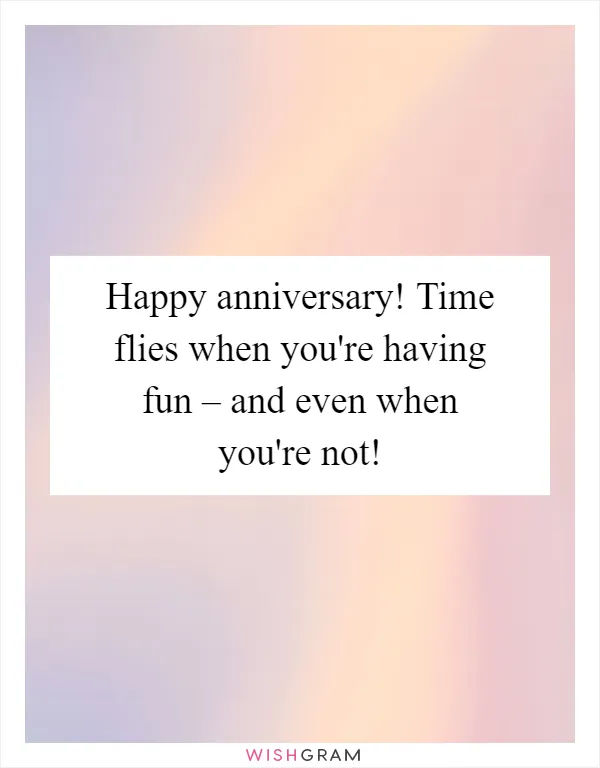 Happy anniversary! Time flies when you're having fun – and even when you're not!

WISHGRAM